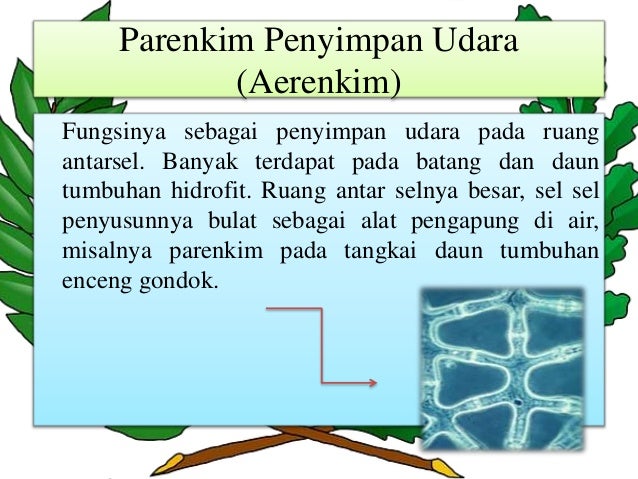 Parenkim Penyimpan Udara (Aerenkim)

Fungsinya sebagai penyimpan udara pada ruang antarsel. Banyak terdapat pada batang dan daun tumbuhan hidrofit. Ruang antar selnya besar, sel sel penyusunnya bulat sebagai alat pengapung di air, misalnya parenkim pada tangkai daun tumbuhan enceng gondok.